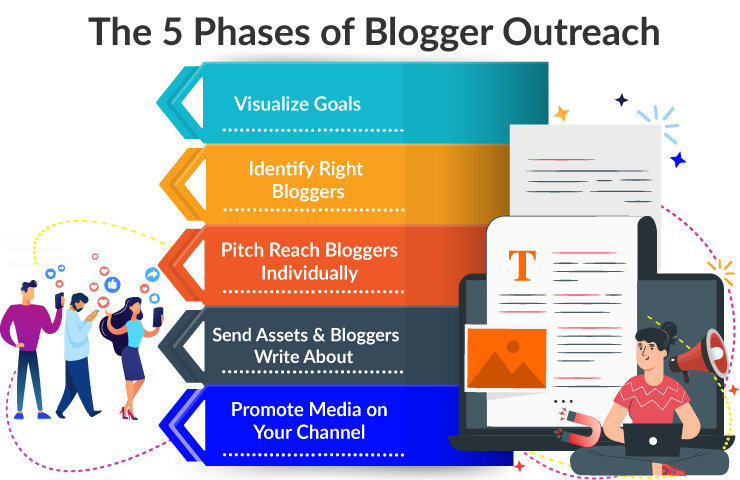 The 5 Phases of Blogger Outreach

Visualize Goals

Identify Right Bloggers

Pitch Reach Bloggers Individually

Send Assets & Bloggers Write About

Promote Media on Your Channel

T